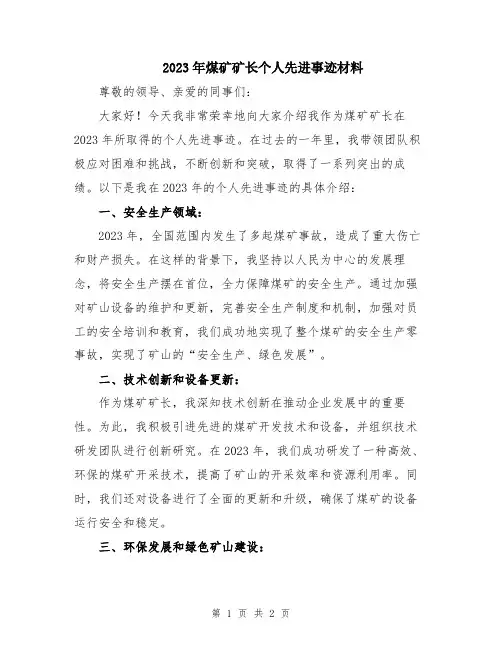 2023年煤矿矿长个人先进事迹材料

尊敬的领导、亲爱的同事们：

大家好！今天我非常荣幸地向大家介绍我作为煤矿矿长在2023年所取得的个人先进事迹。在过去的一年里，我带领团队积极应对困难和挑战，不断创新和突破，取得了一系列突出的成绩。以下是我在2023年的个人先进事迹的具体介绍：

一、安全生产领域：

2023年，全国范围内发生了多起煤矿事故，造成了重大伤亡和财产损失。在这样的背景下，我坚持以人民为中心的发展理念，将安全生产摆在首位，全力保障煤矿的安全生产。通过加强对矿山设备的维护和更新，完善安全生产制度和机制，加强对员工的安全培训和教育，我们成功地实现了整个煤矿的安全生产零事故，实现了矿山的“安全生产、绿色发展”。

二、技术创新和设备更新：

作为煤矿矿长，我深知技术创新在推动企业发展中的重要性。为此，我积极引进先进的煤矿开发技术和设备，并组织技术研发团队进行创新研究。在2023年，我们成功研发了一种高效、环保的煤矿开采技术，提高了矿山的开采效率和资源利用率。同时，我们还对设备进行了全面的更新和升级，确保了煤矿的设备运行安全和稳定。

三、环保发展和绿色矿山建设：

第 1 页 共 2 页